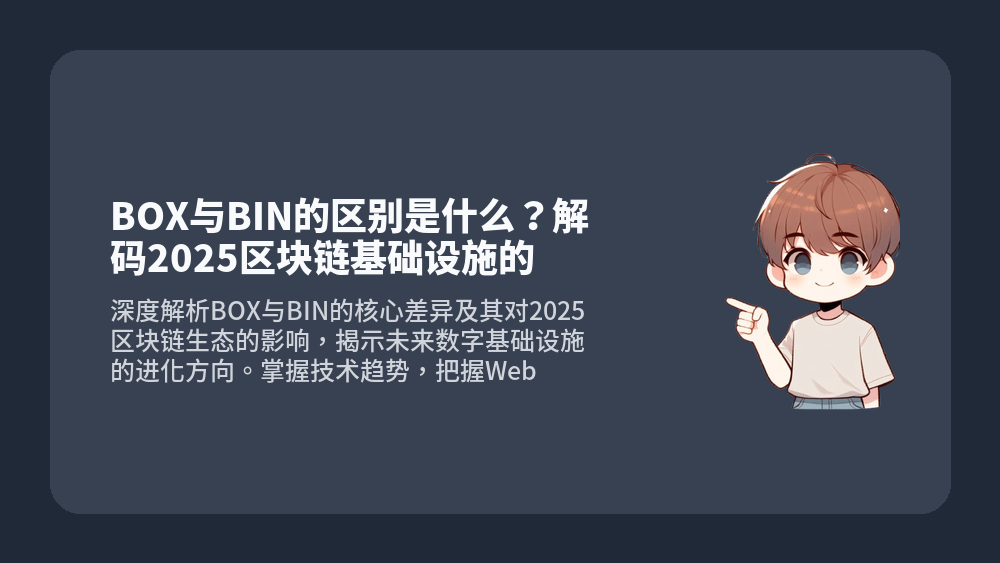 BOX与BIN的区别是什么？解码2025区块链基础设施的

深度解析BOX与BIN的核心差异及其对2025区块链生态的影响，揭示未来数字基础设施的进化方向。掌握技术趋势，把握Web